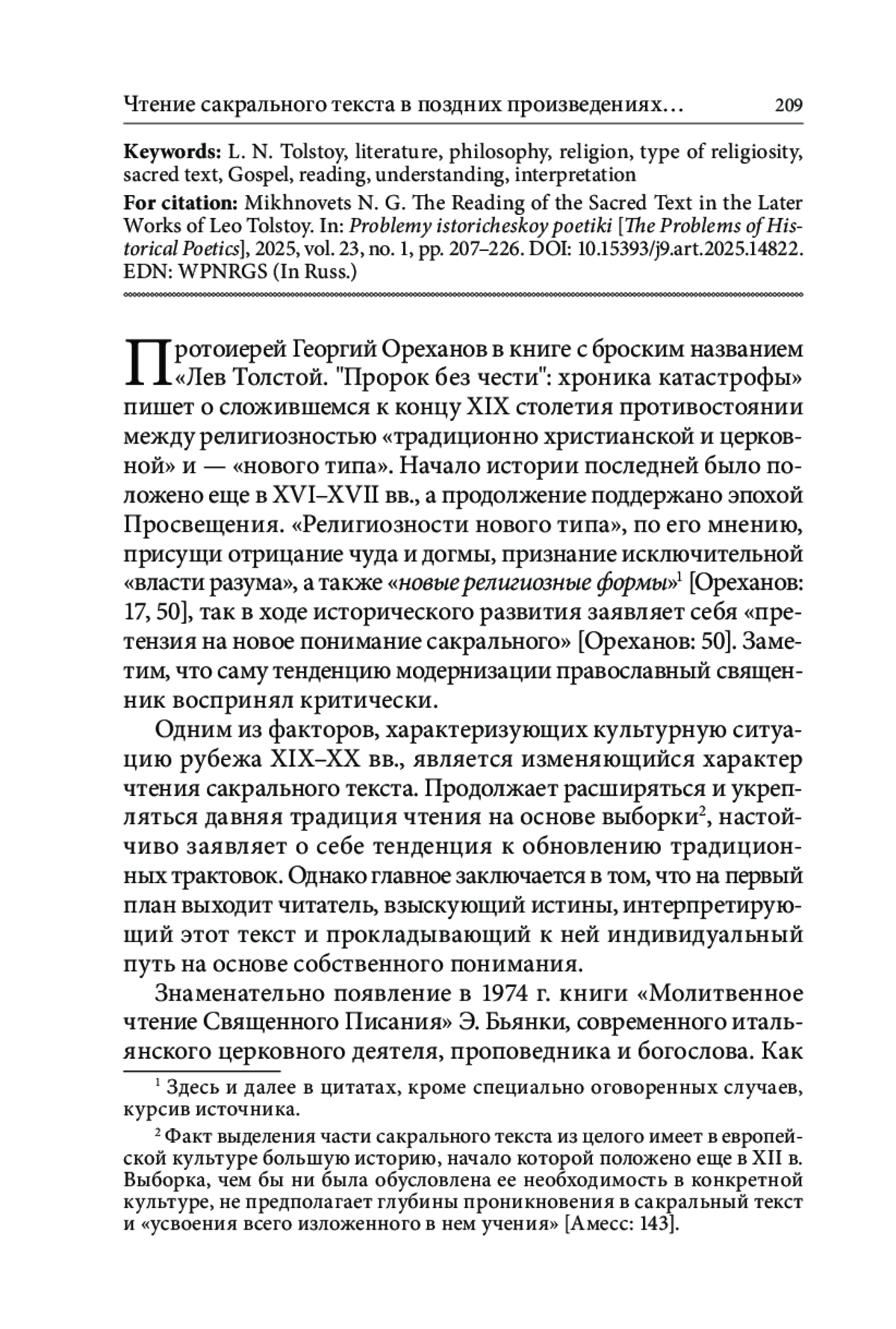 Чтение сакрального текста в поздних произведениях… 209

Keywords: L. N. Tolstoy, literature, philosophy, religion, type of religiosity, sacred text, Gospel, reading, understanding, interpretation

For citation: Mikhnovets N. G. The Reading of the Sacred Text in the Later Works of Leo Tolstoy. In: Problemy istoricheskoy poetiki [The Problems of Historical Poetics], 2025, vol. 23, no. 1, pp. 207–226. DOI: 10.15393/j9.art.2025.14822. EDN: WPNRGS (In Russ.)

Протоиерей Георгий Ореханов в книге с броским названием «Лев Толстой. "Пророк без чести": хроника катастрофы» пишет о сложившемся к концу XIX столетия противостоянии между религиозностью «традиционно христианской и церковной» и — «нового типа». Начало истории последней было положено еще в XVI–XVII вв., а продолжение поддержано эпохой Просвещения. «Религиозности нового типа», по его мнению, присущи отрицание чуда и догмы, признание исключительной «власти разума», а также «новые религиозные формы»$^1$ [Ореханов: 17, 50], так в ходе исторического развития заявляет себя «претензия на новое понимание сакрального» [Ореханов: 50]. Заметим, что саму тенденцию модернизации православный священник воспринял критически.

Одним из факторов, характеризующих культурную ситуацию рубежа XIX–XX вв., является изменяющийся характер чтения сакрального текста. Продолжает расширяться и укрепляться давняя традиция чтения на основе выборки$^2$, настойчиво заявляет о себе тенденция к обновлению традиционных трактовок. Однако главное заключается в том, что на первый план выходит читатель, взыскующий истины, интерпретирующий этот текст и прокладывающий к ней индивидуальный путь на основе собственного понимания.

Знаменательно появление в 1974 г. книги «Молитвенное чтение Священного Писания» Э. Бьянки, современного итальянского церковного деятеля, проповедника и богослова. Как

$^1$ Здесь и далее в цитатах, кроме специально оговоренных случаев, курсив источника.

$^2$ Факт выделения части сакрального текста из целого имеет в европейской культуре большую историю, начало которой положено еще в XII в. Выборка, чем бы ни была обусловлена ее необходимость в конкретной культуре, не предполагает глубины проникновения в сакральный текст и «усвоения всего изложенного в нем учения» [Амесс: 143].